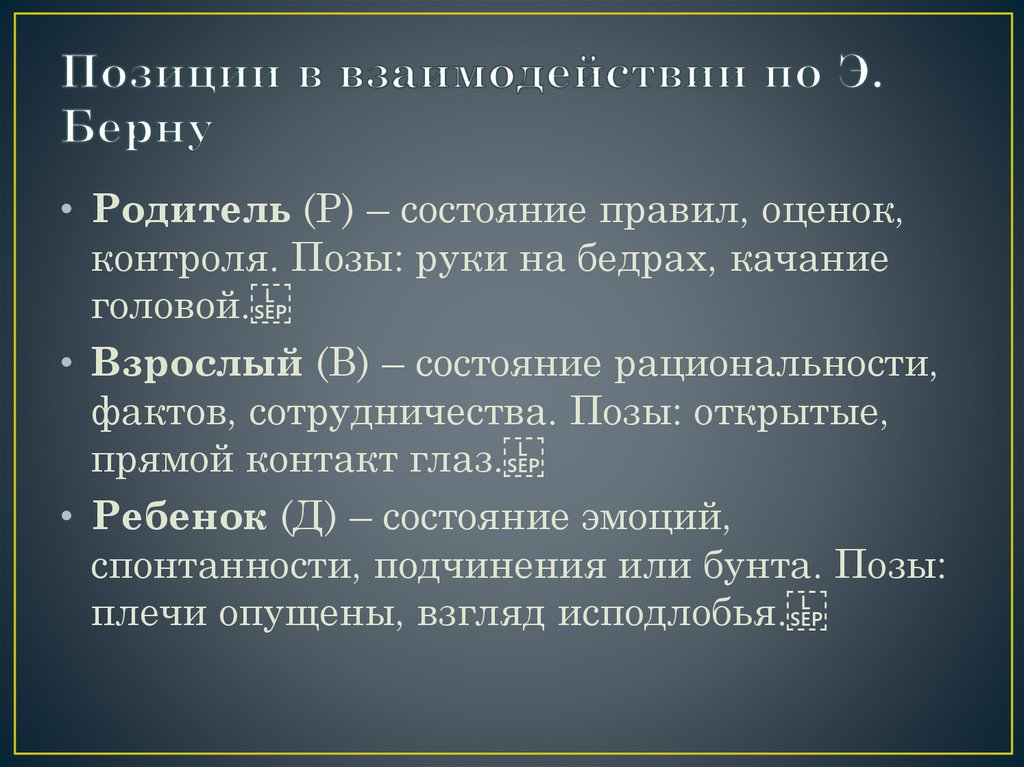 Позиции в взаимодействии по Э. Берну

• **Родитель** (Р) – состояние правил, оценок, контроля. Позы: руки на бедрах, качание головой.

• **Взрослый** (В) – состояние рациональности, фактов, сотрудничества. Позы: открытые, прямой контакт глаз.

• **Ребенок** (Д) – состояние эмоций, спонтанности, подчинения или бунта. Позы: плечи опущены, взгляд исподлобья.